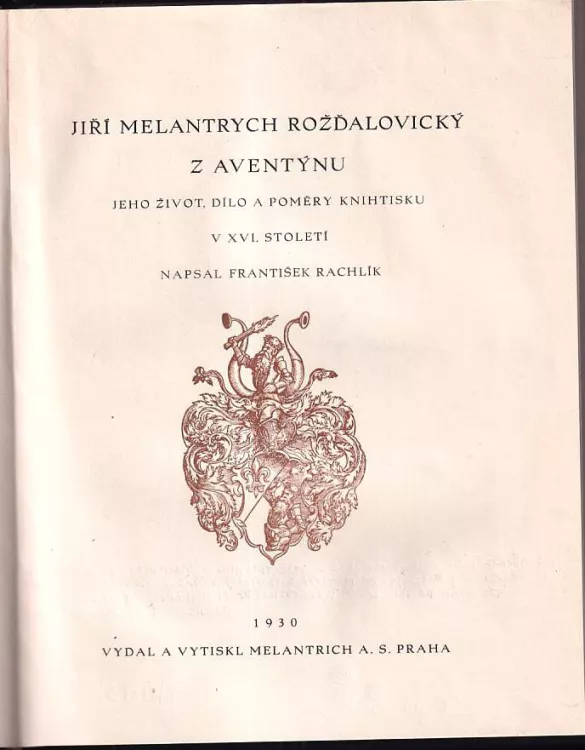 JIŘÍ MELANTRYCH ROŽĎALOVICKÝ

Z AVENTÝNU

JEHO ŽIVOT, DÍLO A POMĚRY KNIHTISKU

V XVI. STOLETÍ

NAPSAL FRANTIŠEK RACHLÍK

1930

VYDAL A VYTISKL MELANTRICH A. S. PRAHA